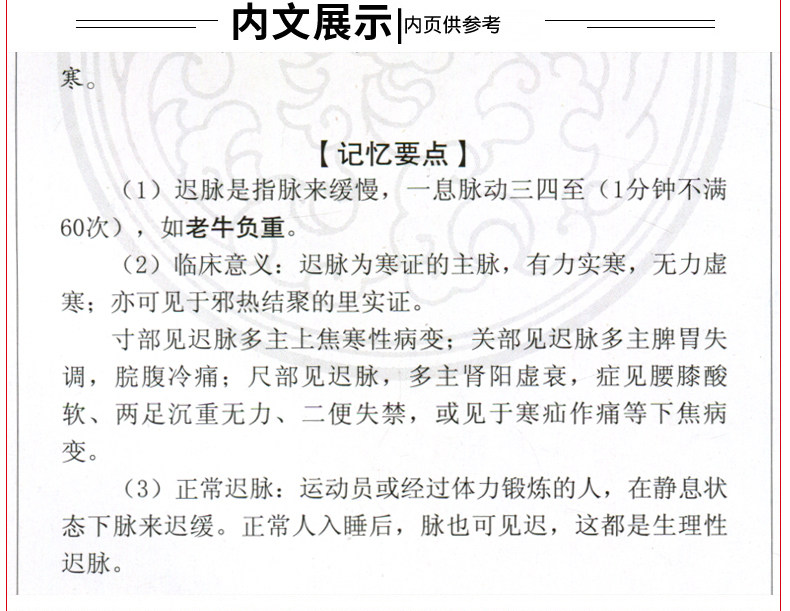 内文展示|内页供参考

寒。

【记忆要点】

（1）迟脉是指脉来缓慢，一息脉动三四至（1分钟不满60次），如老牛负重。

（2）临床意义：迟脉为寒证的主脉，有力实寒，无力虚寒；亦可见于邪热结聚的里实证。

寸部见迟脉多主上焦寒性病变；关部见迟脉多主脾胃失调，脘腹冷痛；尺部见迟脉，多主肾阳虚衰，症见腰膝酸软、两足沉重无力、二便失禁，或见于寒疝作痛等下焦病变。

（3）正常迟脉：运动员或经过体力锻炼的人，在静息状态下脉来迟缓。正常人入睡后，脉也可见迟，这都是生理性迟脉。